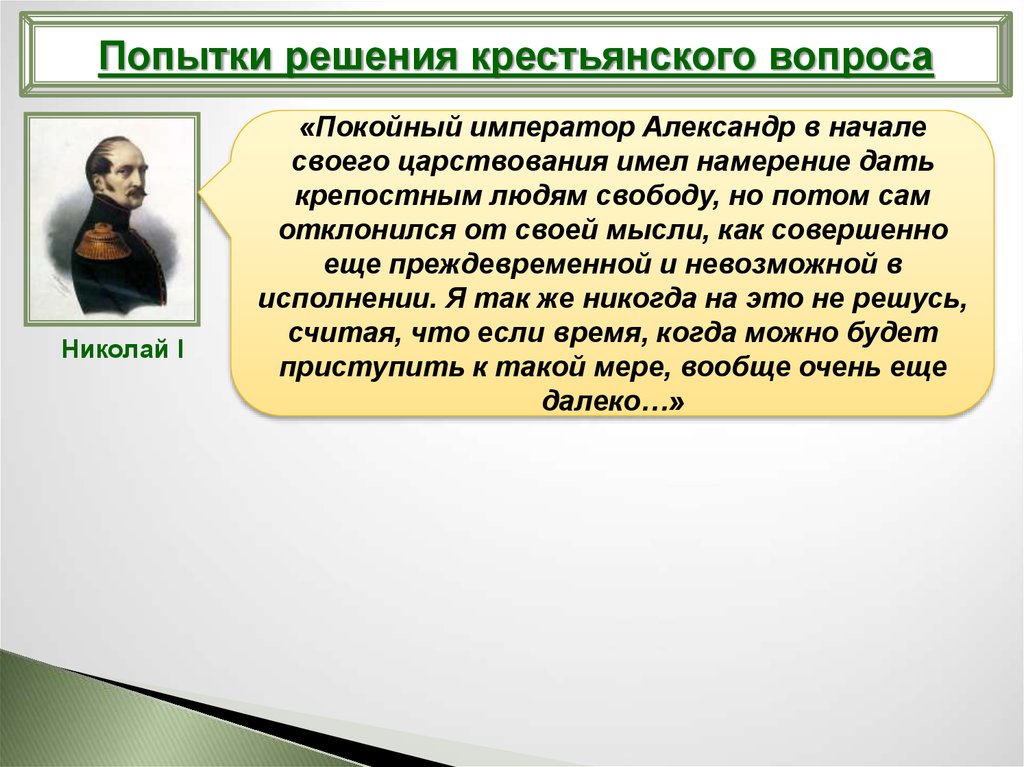 Попытки решения крестьянского вопроса

Николай I

«Покойный император Александр в начале своего царствования имел намерение дать крепостным людям свободу, но потом сам отклонился от своей мысли, как совершенно еще преждевременной и невозможной в исполнении. Я так же никогда на это не решусь, считая, что если время, когда можно будет приступить к такой мере, вообще очень еще далеко…»